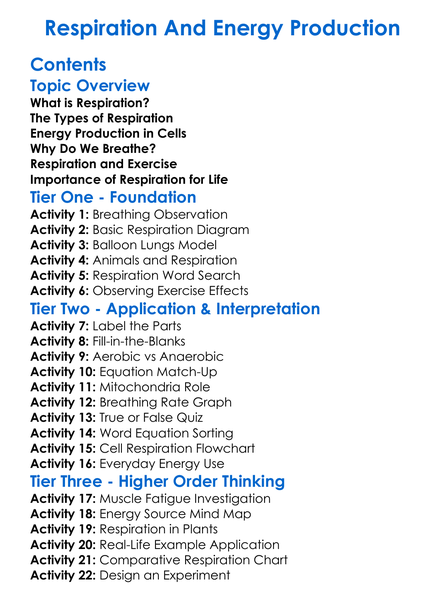 Respiration And Energy Production

Contents

Topic Overview

What is Respiration?
The Types of Respiration
Energy Production in Cells
Why Do We Breathe?
Respiration and Exercise
Importance of Respiration for Life

Tier One - Foundation

Activity 1: Breathing Observation
Activity 2: Basic Respiration Diagram
Activity 3: Balloon Lungs Model
Activity 4: Animals and Respiration
Activity 5: Respiration Word Search
Activity 6: Observing Exercise Effects

Tier Two - Application & Interpretation

Activity 7: Label the Parts
Activity 8: Fill-in-the-Blanks
Activity 9: Aerobic vs Anaerobic
Activity 10: Equation Match-Up
Activity 11: Mitochondria Role
Activity 12: Breathing Rate Graph
Activity 13: True or False Quiz
Activity 14: Word Equation Sorting
Activity 15: Cell Respiration Flowchart
Activity 16: Everyday Energy Use

Tier Three - Higher Order Thinking

Activity 17: Muscle Fatigue Investigation
Activity 18: Energy Source Mind Map
Activity 19: Respiration in Plants
Activity 20: Real-Life Example Application
Activity 21: Comparative Respiration Chart
Activity 22: Design an Experiment